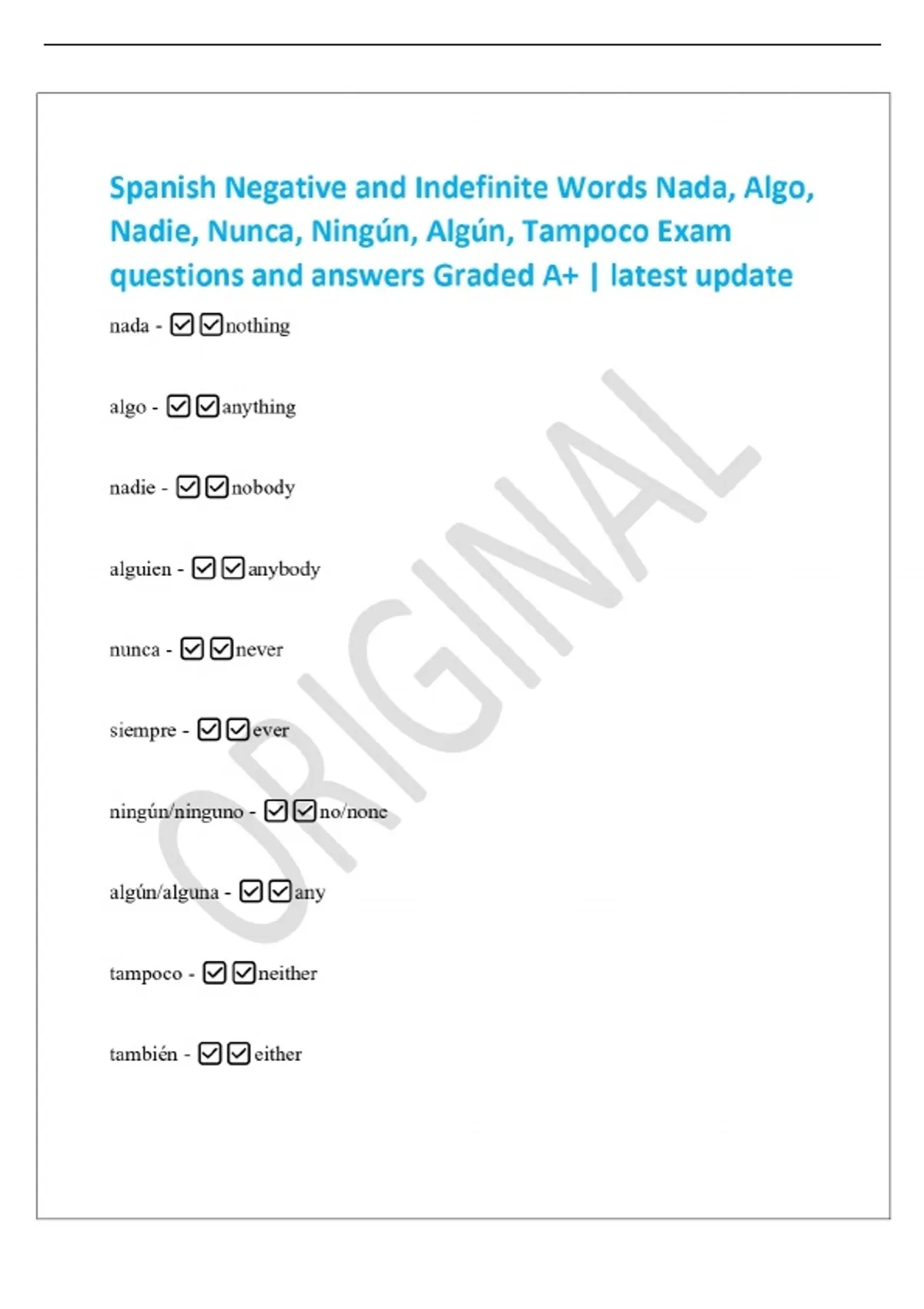 Spanish Negative and Indefinite Words Nada, Algo, Nadie, Nunca, Ningún, Algún, Tampoco Exam questions and answers Graded A+ | latest update

nada - ☑☑nothing

algo - ☑☑anything

nadie - ☑☑nobody

alguien - ☑☑anybody

nunca - ☑☑never

siempre - ☑☑ever

ningún/ninguno - ☑☑no/none

algún/alguna - ☑☑any

tampoco - ☑☑neither

también - ☑☑either

ORIGINAL